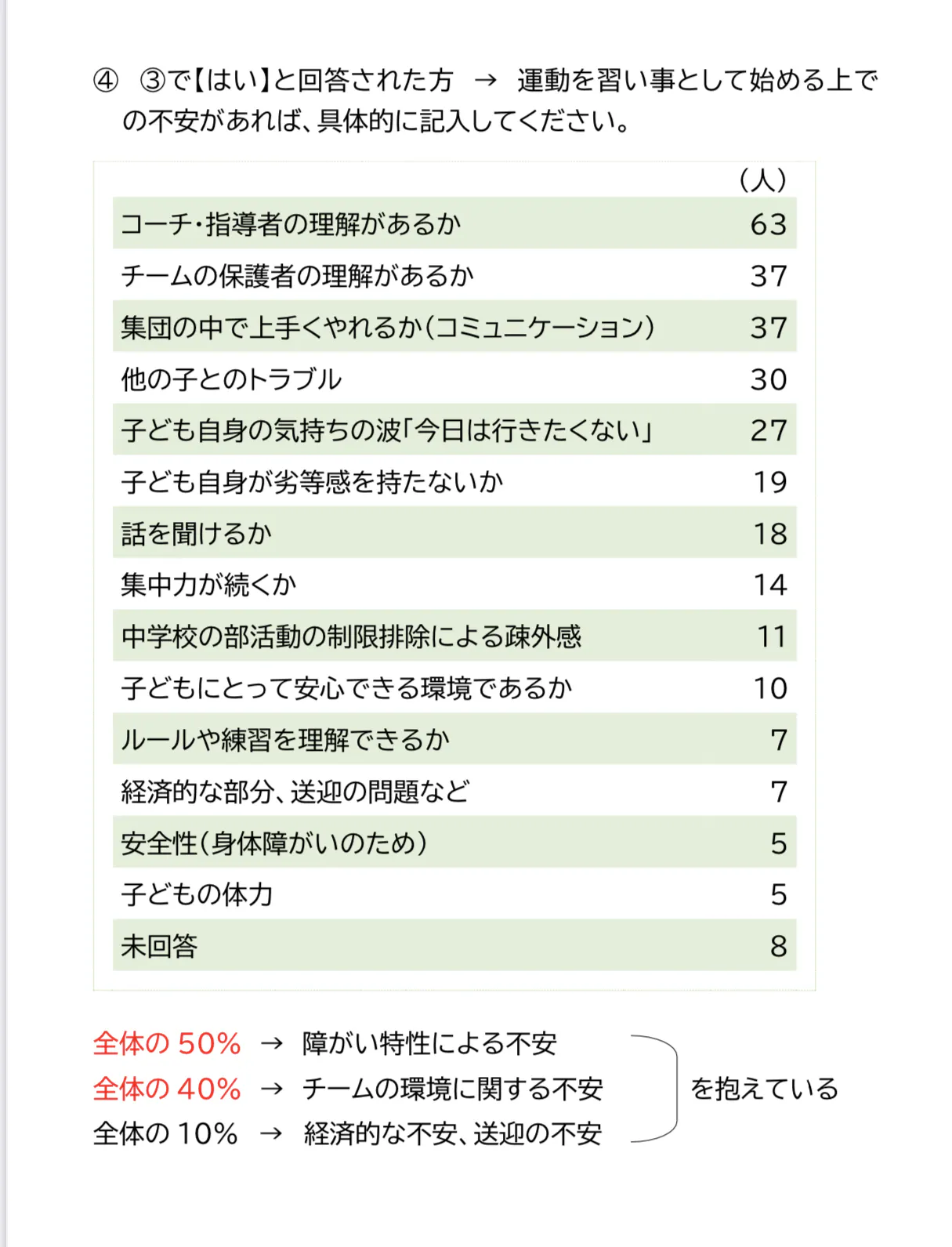 ④ ③で【はい】と回答された方 → 運動を習い事として始める上での不安があれば、具体的に記入してください。

| | (人) |
|---|---|
| コーチ・指導者の理解があるか | 63 |
| チームの保護者の理解があるか | 37 |
| 集団の中で上手くやれるか(コミュニケーション) | 37 |
| 他の子とのトラブル | 30 |
| 子ども自身の気持ちの波「今日は行きたくない」 | 27 |
| 子ども自身が劣等感を持たないか | 19 |
| 話を聞けるか | 18 |
| 集中力が続くか | 14 |
| 中学校の部活動の制限排除による疎外感 | 11 |
| 子どもにとって安心できる環境であるか | 10 |
| ルールや練習を理解できるか | 7 |
| 経済的な部分、送迎の問題など | 7 |
| 安全性(身体障がいのため) | 5 |
| 子どもの体力 | 5 |
| 未回答 | 8 |

全体の 50% → 障がい特性による不安
全体の 40% → チームの環境に関する不安
全体の 10% → 経済的な不安、送迎の不安
を抱えている